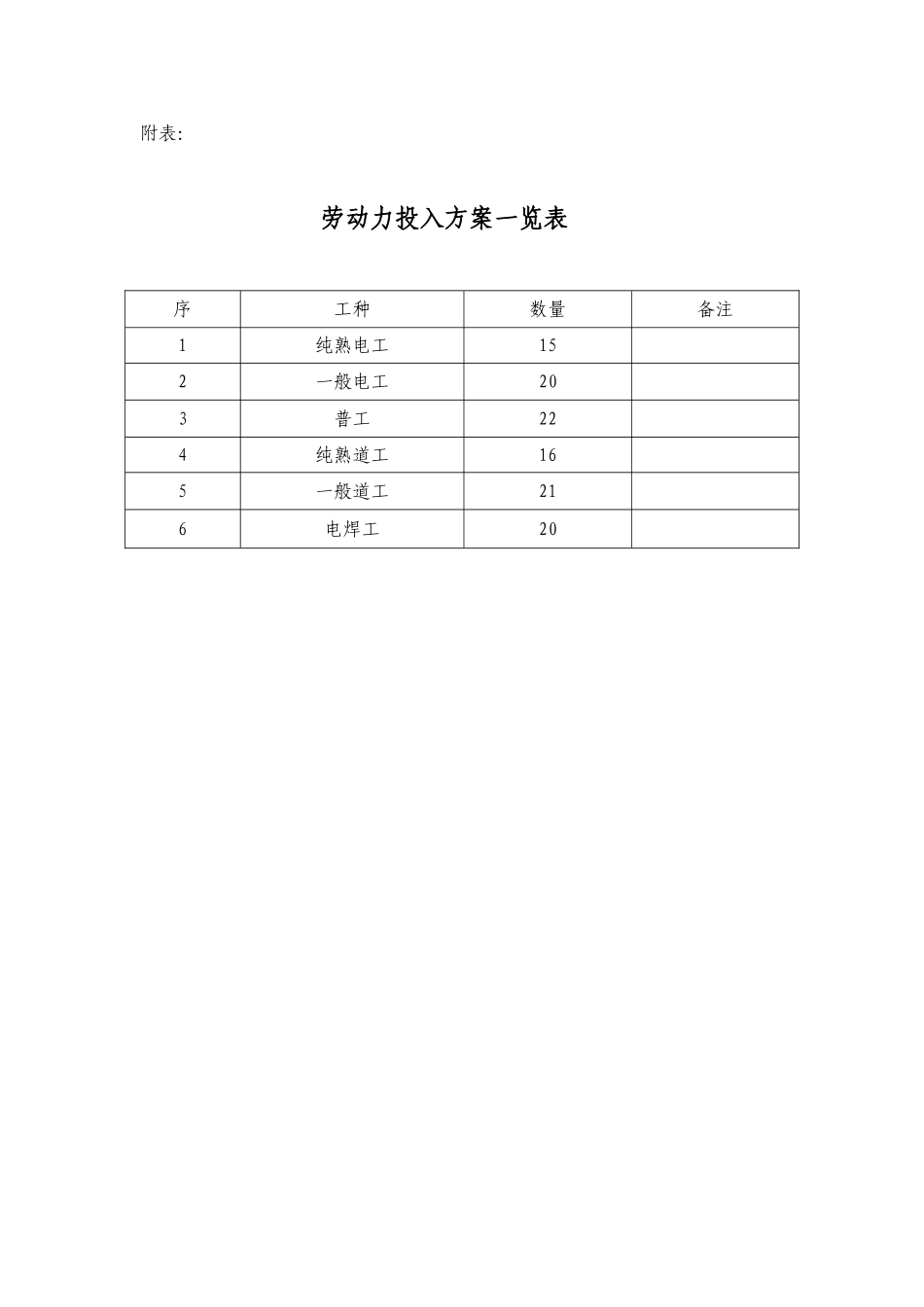 附表:

劳动力投入方案一览表

| 序 | 工种 | 数量 | 备注 |
|---|---|---|---|
| 1 | 纯熟电工 | 15 | |
| 2 | 一般电工 | 20 | |
| 3 | 普工 | 22 | |
| 4 | 纯熟道工 | 16 | |
| 5 | 一般道工 | 21 | |
| 6 | 电焊工 | 20 | |